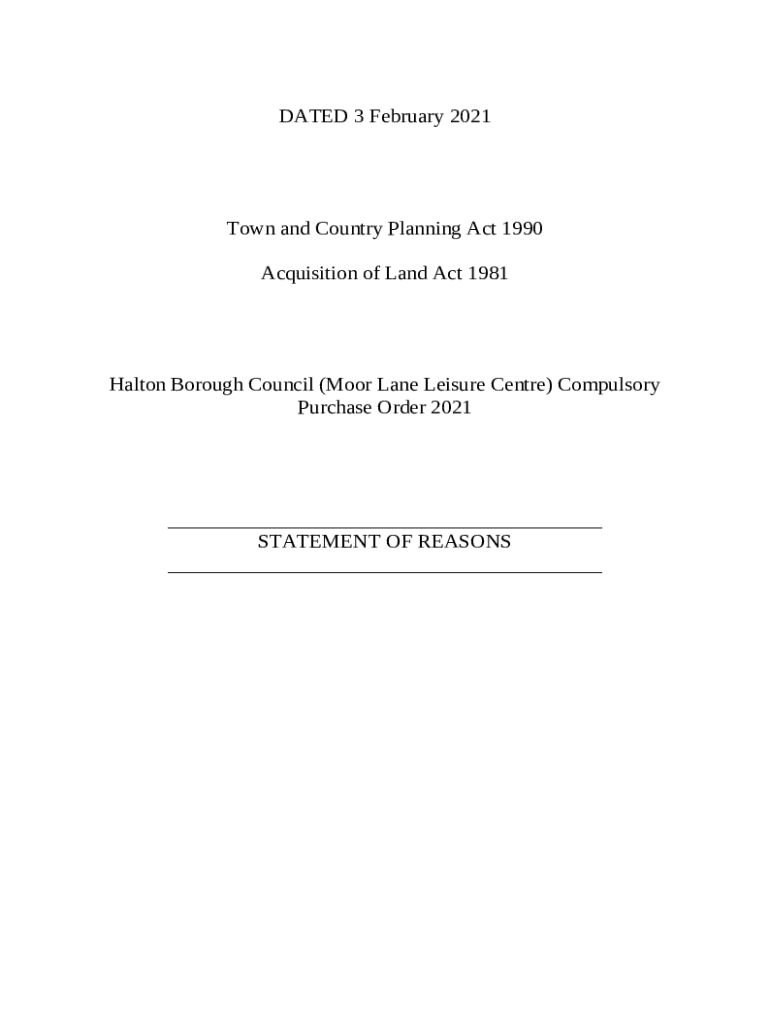 DATED 3 February 2021

Town and Country Planning Act 1990

Acquisition of Land Act 1981

Halton Borough Council (Moor Lane Leisure Centre) Compulsory Purchase Order 2021

STATEMENT OF REASONS